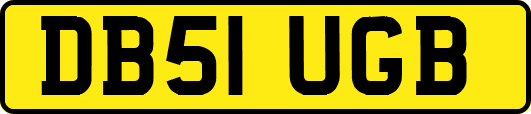 DB51 UGB